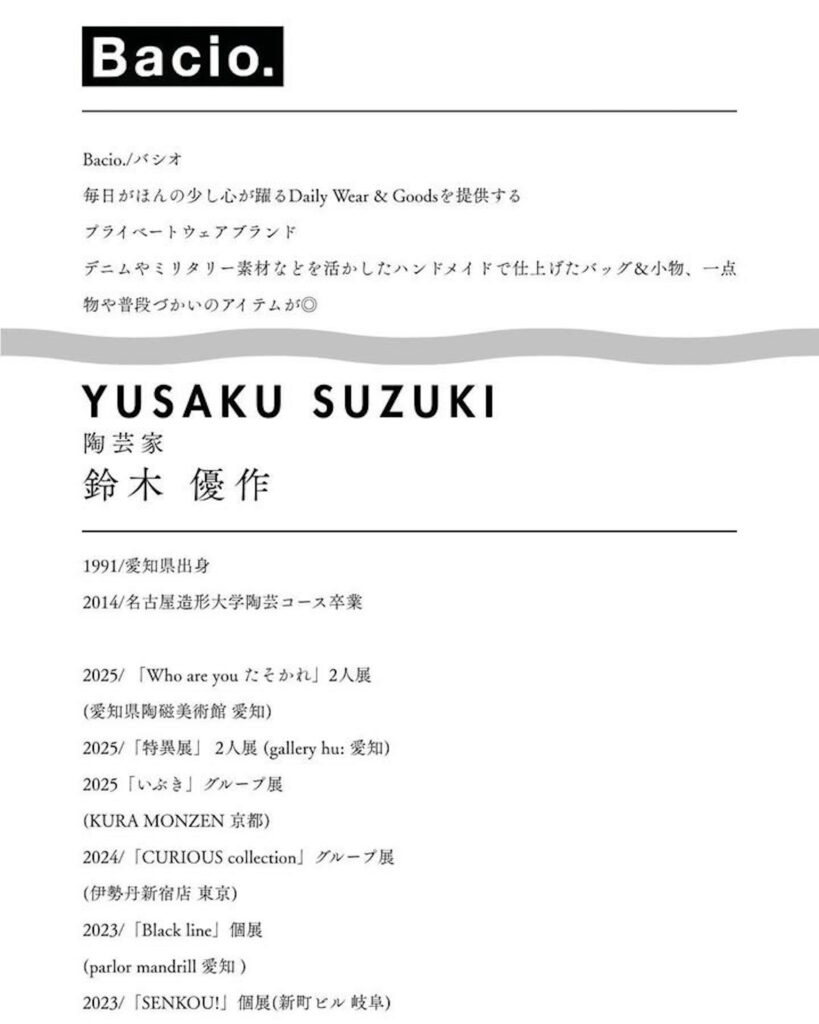 Bacio.

Bacio./バシオ

毎日がほんの少し心が躍るDaily Wear & Goodsを提供する

プライベートウェアブランド

デニムやミリタリー素材などを活かしたハンドメイドで仕上げたバッグ&小物、一点物や普段づかいのアイテムが◎

YUSAKU SUZUKI
陶芸家
鈴木 優作

1991/愛知県出身

2014/名古屋造形大学陶芸コース卒業

2025/「Who are you たそかれ」2人展

(愛知県陶磁美術館 愛知)

2025/「特異展」2人展 (gallery hu: 愛知)

2025「いぶき」グループ展

(KURA MONZEN 京都)

2024/「CURIOUS collection」グループ展

(伊勢丹新宿店 東京)

2023/「Black line」個展

(parlor mandrill 愛知 )

2023/「SENKOU!」個展(新町ビル 岐阜)